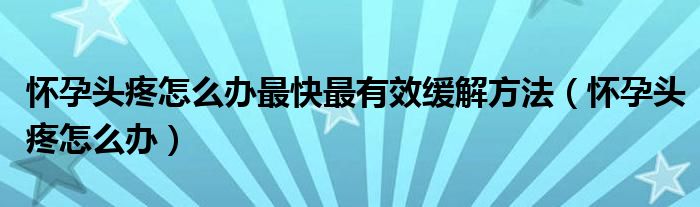 怀孕头疼怎么办最快最有效缓解方法（怀孕头疼怎么办）